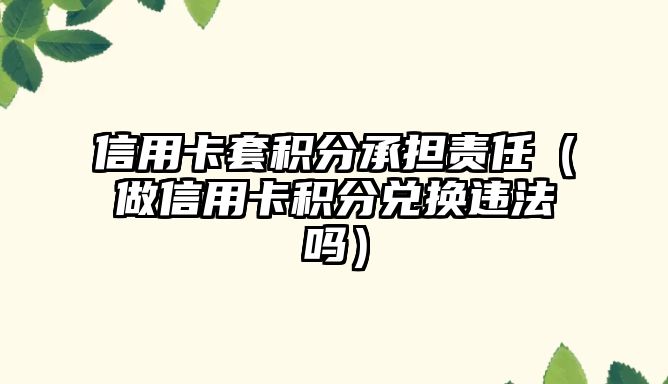 信用卡套积分承担责任（做信用卡积分兑换违法吗）